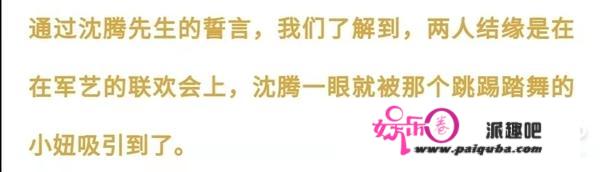 通过沈腾先生的誓言，我们了解到，两人结缘是在在军艺的联欢会上，沈腾一眼就被那个跳踢踏舞的小妞吸引到了。

娱乐圈 派趣吧
www.paiquba.com